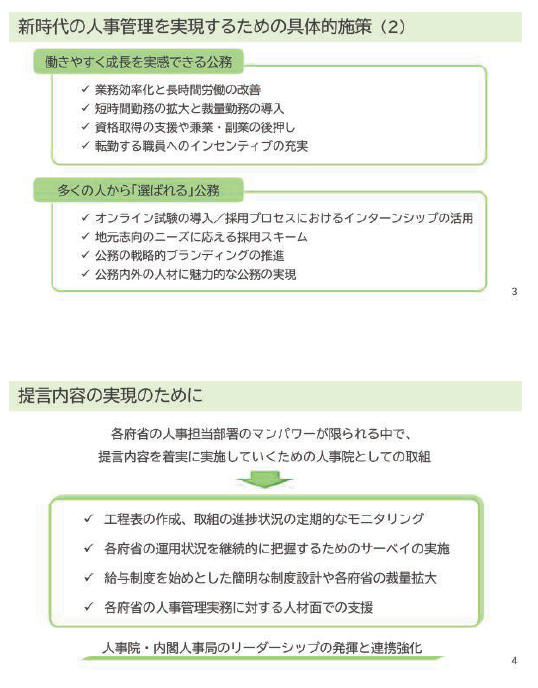 新時代の人事管理を実現するための具体的施策（2）

働きやすく成長を実感できる公務

✓ 業務効率化と長時間労働の改善
✓ 短時間勤務の拡大と裁量勤務の導入
✓ 資格取得の支援や兼業・副業の後押し
✓ 転勤する職員へのインセンティブの充実

多くの人から「選ばれる」公務

✓ オンライン試験の導入／採用プロセスにおけるインターンシップの活用
✓ 地元志向のニーズに応える採用スキーム
✓ 公務の戦略的ブランディングの推進
✓ 公務内外の人材に魅力的な公務の実現

3

提言内容の実現のために

各府省の人事担当部署のマンパワーが限られる中で、
提言内容を着実に実施していくための人事院としての取組

✓ 工程表の作成、取組の進捗状況の定期的なモニタリング
✓ 各府省の運用状況を継続的に把握するためのサーベイの実施
✓ 給与制度を始めとした簡明な制度設計や各府省の裁量拡大
✓ 各府省の人事管理実務に対する人材面での支援

人事院・内閣人事局のリーダーシップの発揮と連携強化

4